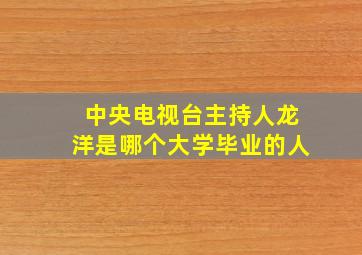 中央电视台主持人龙洋是哪个大学毕业的人